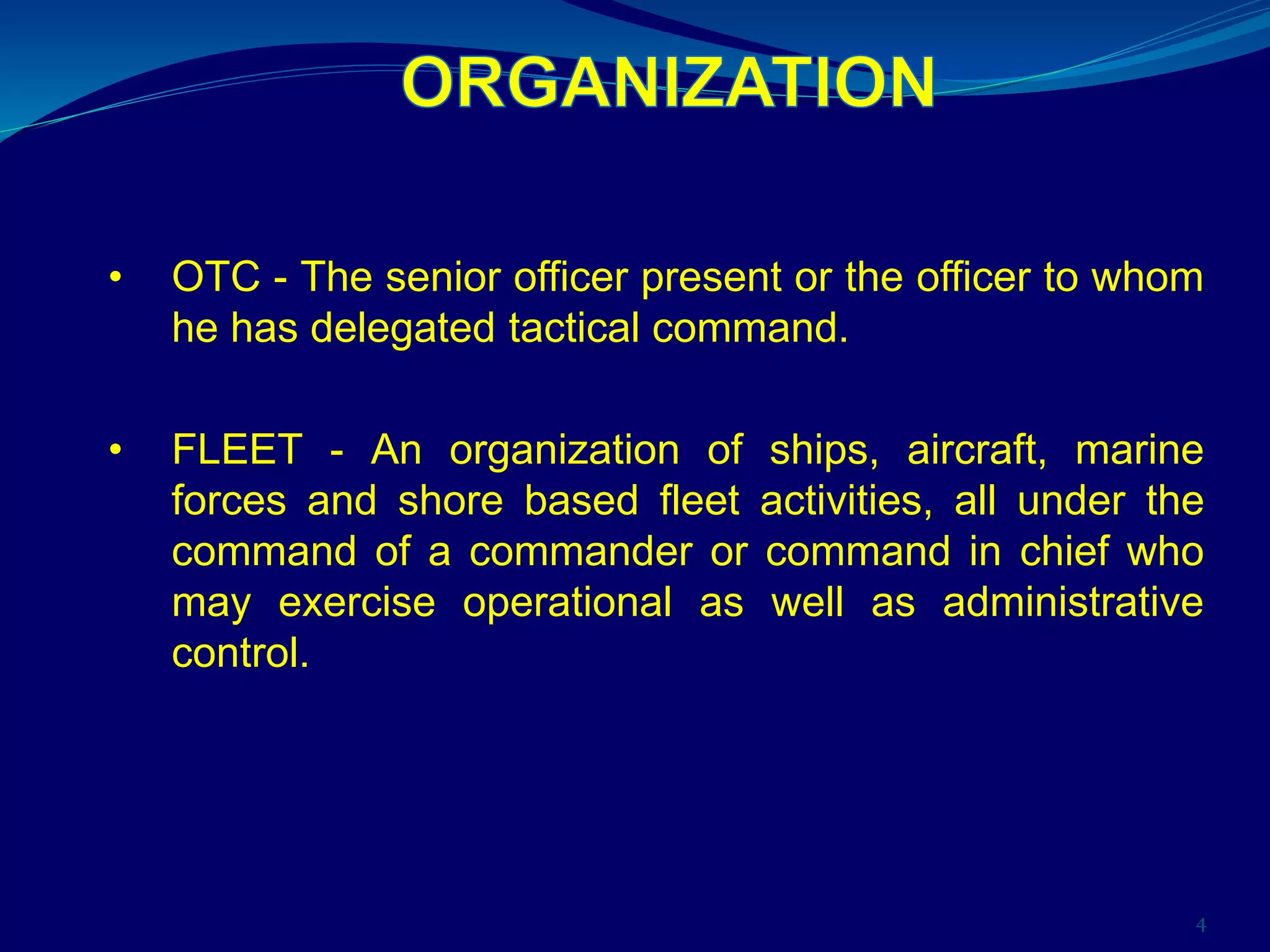 ORGANIZATION

• OTC - The senior officer present or the officer to whom he has delegated tactical command.

• FLEET - An organization of ships, aircraft, marine forces and shore based fleet activities, all under the command of a commander or command in chief who may exercise operational as well as administrative control.

4